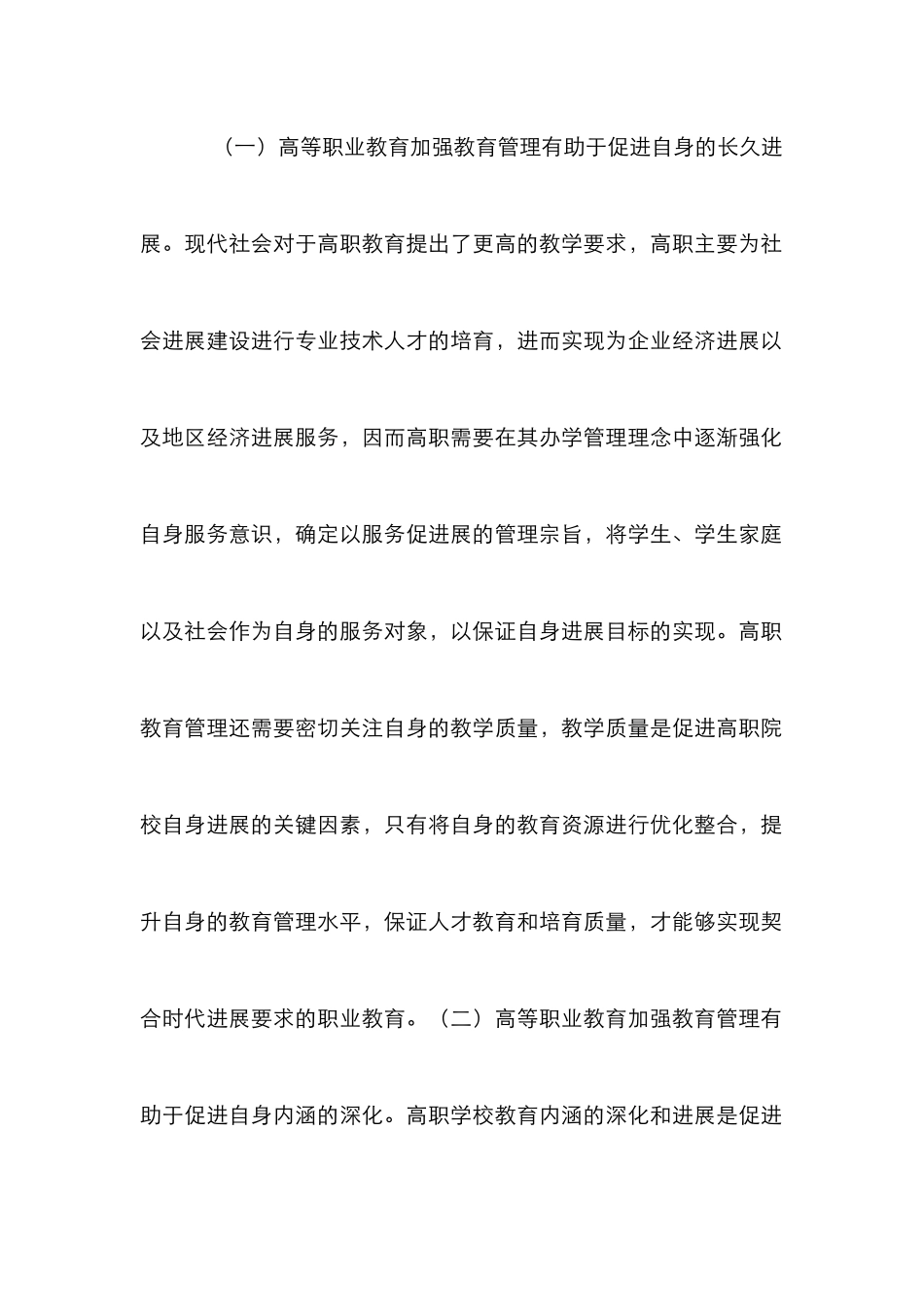 （一）高等职业教育加强教育管理有助于促进自身的长久进展。现代社会对于高职教育提出了更高的教学要求，高职主要为社会进展建设进行专业技术人才的培育，进而实现为企业经济进展以及地区经济进展服务，因而高职需要在其办学管理理念中逐渐强化自身服务意识，确定以服务促进展的管理宗旨，将学生、学生家庭以及社会作为自身的服务对象，以保证自身进展目标的实现。高职教育管理还需要密切关注自身的教学质量，教学质量是促进高职院校自身进展的关键因素，只有将自身的教育资源进行优化整合，提升自身的教育管理水平，保证人才教育和培育质量，才能够实现契合时代进展要求的职业教育。（二）高等职业教育加强教育管理有助于促进自身内涵的深化。高职学校教育内涵的深化和进展是促进